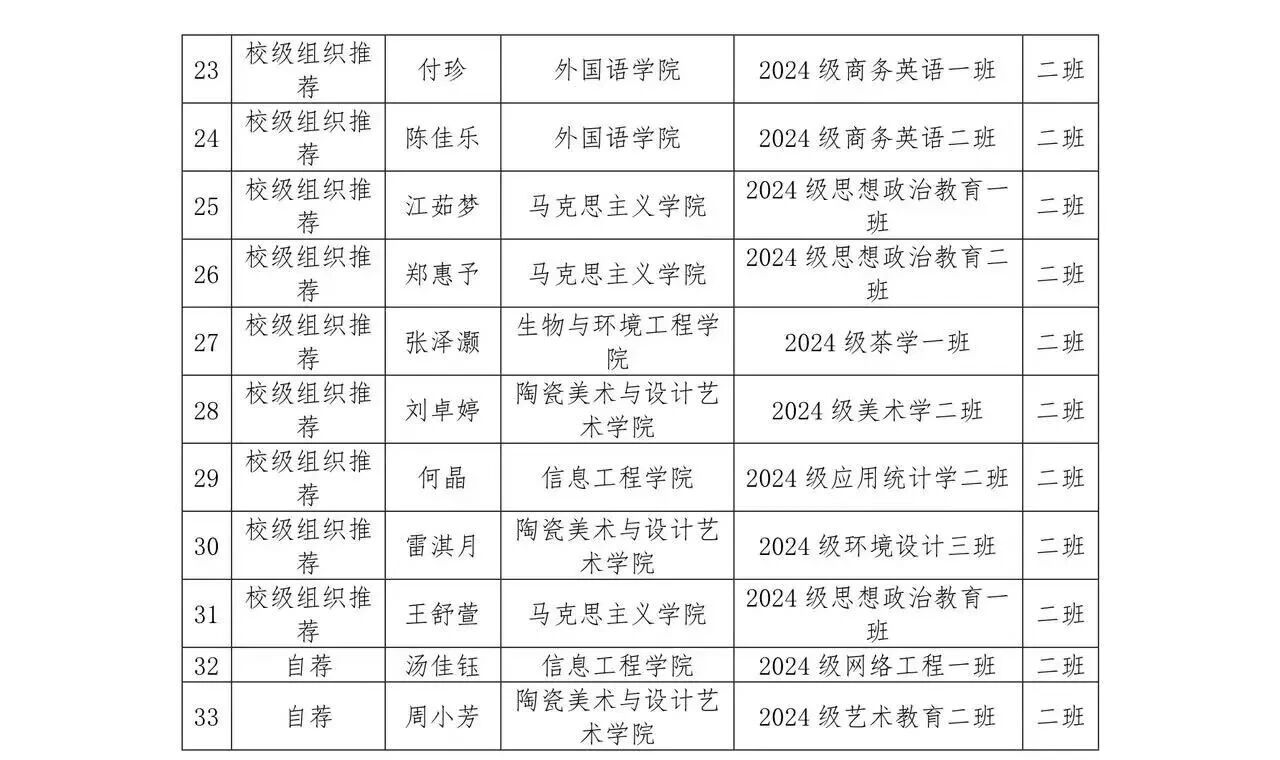 | 23 | 校级组织推荐 | 付珍 | 外国语学院 | 2024 级商务英语一班 | 二班 |
|---|---|---|---|---|---|
| 24 | 校级组织推荐 | 陈佳乐 | 外国语学院 | 2024 级商务英语二班 | 二班 |
| 25 | 校级组织推荐 | 江茹梦 | 马克思主义学院 | 2024 级思想政治教育一班 | 二班 |
| 26 | 校级组织推荐 | 郑惠予 | 马克思主义学院 | 2024 级思想政治教育二班 | 二班 |
| 27 | 校级组织推荐 | 张泽灏 | 生物与环境工程学院 | 2024 级茶学一班 | 二班 |
| 28 | 校级组织推荐 | 刘卓婷 | 陶瓷美术与设计艺术学院 | 2024 级美术学二班 | 二班 |
| 29 | 校级组织推荐 | 何晶 | 信息工程学院 | 2024 级应用统计学二班 | 二班 |
| 30 | 校级组织推荐 | 雷淇月 | 陶瓷美术与设计艺术学院 | 2024 级环境设计三班 | 二班 |
| 31 | 校级组织推荐 | 王舒萱 | 马克思主义学院 | 2024 级思想政治教育一班 | 二班 |
| 32 | 自荐 | 汤佳钰 | 信息工程学院 | 2024 级网络工程一班 | 二班 |
| 33 | 自荐 | 周小芳 | 陶瓷美术与设计艺术学院 | 2024 级艺术教育二班 | 二班 |